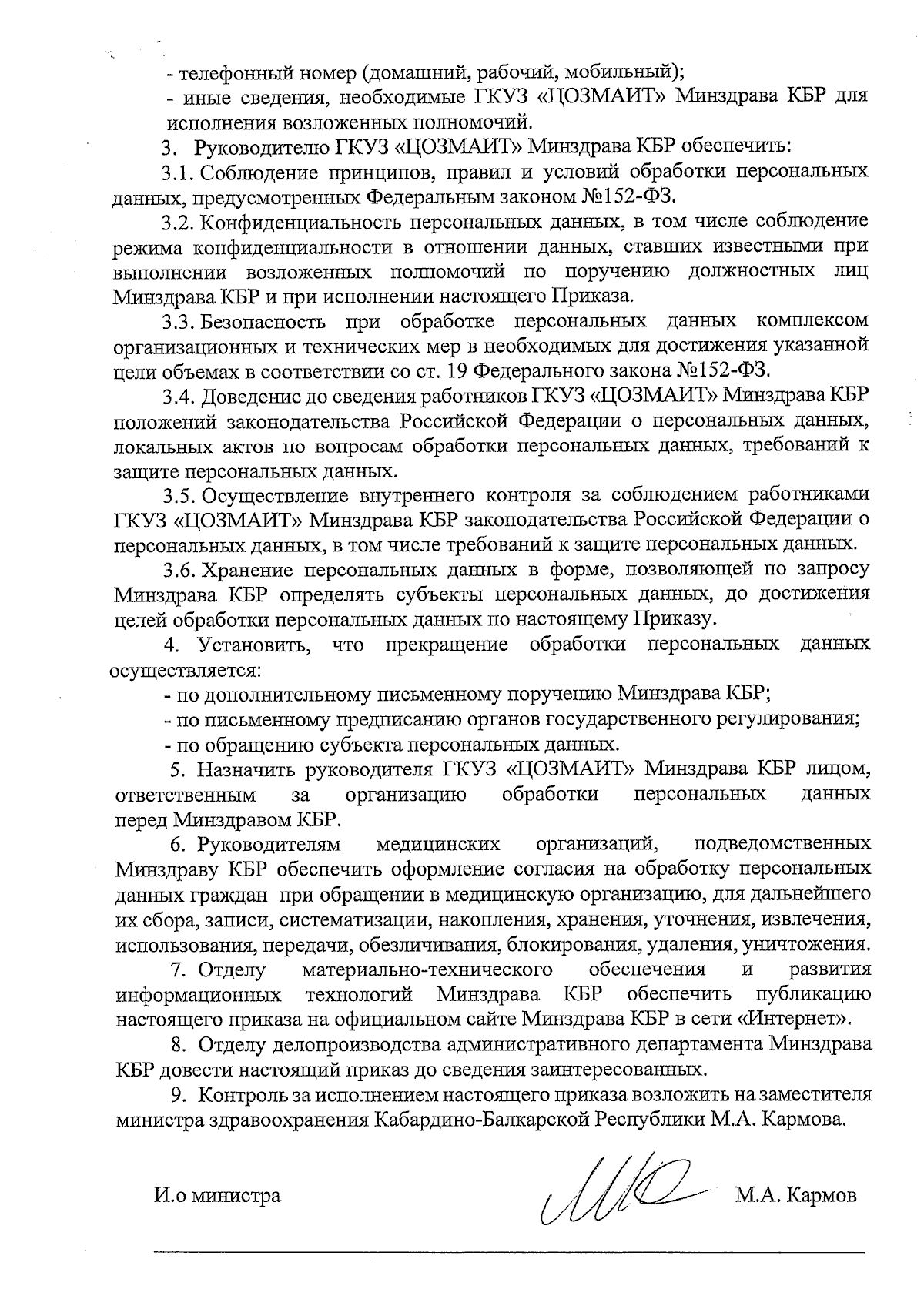 - телефонный номер (домашний, рабочий, мобильный);

- иные сведения, необходимые ГКУЗ «ЦОЗМАИТ» Минздрава КБР для исполнения возложенных полномочий.

3. Руководителю ГКУЗ «ЦОЗМАИТ» Минздрава КБР обеспечить:

3.1. Соблюдение принципов, правил и условий обработки персональных данных, предусмотренных Федеральным законом №152-ФЗ.

3.2. Конфиденциальность персональных данных, в том числе соблюдение режима конфиденциальности в отношении данных, ставших известными при выполнении возложенных полномочий по поручению должностных лиц Минздрава КБР и при исполнении настоящего Приказа.

3.3. Безопасность при обработке персональных данных комплексом организационных и технических мер в необходимых для достижения указанной цели объемах в соответствии со ст. 19 Федерального закона №152-ФЗ.

3.4. Доведение до сведения работников ГКУЗ «ЦОЗМАИТ» Минздрава КБР положений законодательства Российской Федерации о персональных данных, локальных актов по вопросам обработки персональных данных, требований к защите персональных данных.

3.5. Осуществление внутреннего контроля за соблюдением работниками ГКУЗ «ЦОЗМАИТ» Минздрава КБР законодательства Российской Федерации о персональных данных, в том числе требований к защите персональных данных.

3.6. Хранение персональных данных в форме, позволяющей по запросу Минздрава КБР определять субъекты персональных данных, до достижения целей обработки персональных данных по настоящему Приказу.

4. Установить, что прекращение обработки персональных данных осуществляется:

- по дополнительному письменному поручению Минздрава КБР;

- по письменному предписанию органов государственного регулирования;

- по обращению субъекта персональных данных.

5. Назначить руководителя ГКУЗ «ЦОЗМАИТ» Минздрава КБР лицом, ответственным за организацию обработки персональных данных перед Минздравом КБР.

6. Руководителям медицинских организаций, подведомственных Минздраву КБР обеспечить оформление согласия на обработку персональных данных граждан при обращении в медицинскую организацию, для дальнейшего их сбора, записи, систематизации, накопления, хранения, уточнения, извлечения, использования, передачи, обезличивания, блокирования, удаления, уничтожения.

7. Отделу материально-технического обеспечения и развития информационных технологий Минздрава КБР обеспечить публикацию настоящего приказа на официальном сайте Минздрава КБР в сети «Интернет».

8. Отделу делопроизводства административного департамента Минздрава КБР довести настоящий приказ до сведения заинтересованных.

9. Контроль за исполнением настоящего приказа возложить на заместителя министра здравоохранения Кабардино-Балкарской Республики М.А. Кармова.

И.о министра М.А. Кармов